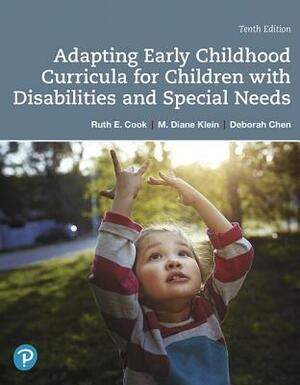 Tenth Edition

Adapting Early Childhood Curricula for Children with Disabilities and Special Needs

Ruth E. Cook | M. Diane Klein | Deborah Chen

P